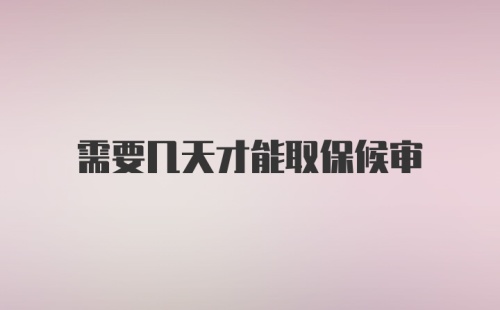 需要几天才能取保候审